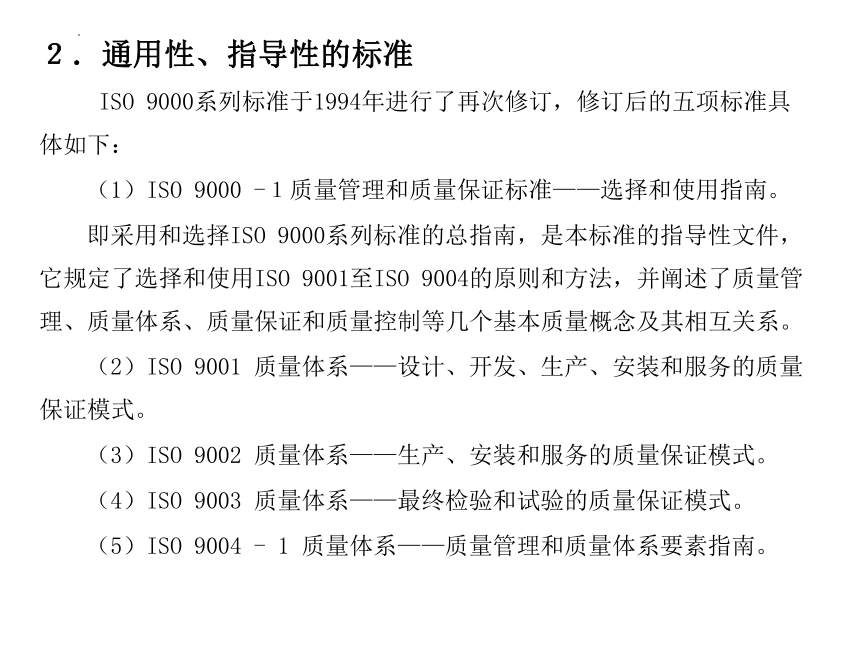 2．通用性、指导性的标准

ISO 9000系列标准于1994年进行了再次修订，修订后的五项标准具体如下：

（1）ISO 9000 －1 质量管理和质量保证标准——选择和使用指南。

即采用和选择ISO 9000系列标准的总指南，是本标准的指导性文件，它规定了选择和使用ISO 9001至ISO 9004的原则和方法，并阐述了质量管理、质量体系、质量保证和质量控制等几个基本质量概念及其相互关系。

（2）ISO 9001 质量体系——设计、开发、生产、安装和服务的质量保证模式。

（3）ISO 9002 质量体系——生产、安装和服务的质量保证模式。

（4）ISO 9003 质量体系——最终检验和试验的质量保证模式。

（5）ISO 9004 － 1 质量体系——质量管理和质量体系要素指南。